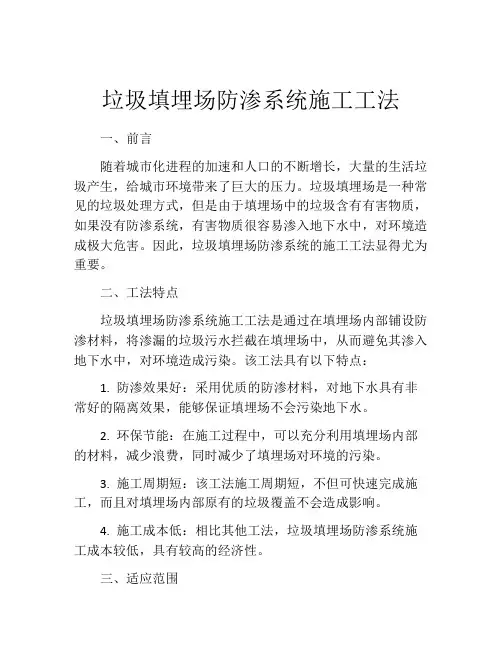 垃圾填埋场防渗系统施工工法

一、前言

随着城市化进程的加速和人口的不断增长，大量的生活垃圾产生，给城市环境带来了巨大的压力。垃圾填埋场是一种常见的垃圾处理方式，但是由于填埋场中的垃圾含有有害物质，如果没有防渗系统，有害物质很容易渗入地下水中，对环境造成极大危害。因此，垃圾填埋场防渗系统的施工工法显得尤为重要。

二、工法特点

垃圾填埋场防渗系统施工工法是通过在填埋场内部铺设防渗材料，将渗漏的垃圾污水拦截在填埋场中，从而避免其渗入地下水中，对环境造成污染。该工法具有以下特点：

1. 防渗效果好：采用优质的防渗材料，对地下水具有非常好的隔离效果，能够保证填埋场不会污染地下水。

2. 环保节能：在施工过程中，可以充分利用填埋场内部的材料，减少浪费，同时减少了填埋场对环境的污染。

3. 施工周期短：该工法施工周期短，不但可快速完成施工，而且对填埋场内部原有的垃圾覆盖不会造成影响。

4. 施工成本低：相比其他工法，垃圾填埋场防渗系统施工成本较低，具有较高的经济性。

三、适应范围